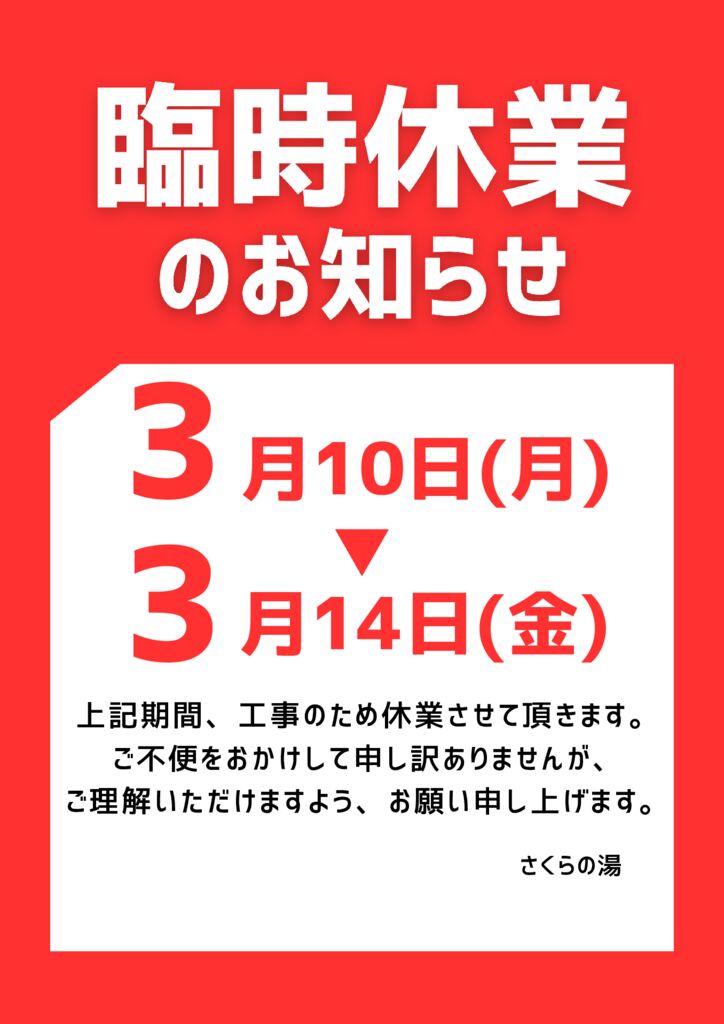 臨時休業
のお知らせ

3月10日(月)
▼
3月14日(金)

上記期間、工事のため休業させて頂きます。
ご不便をおかけして申し訳ありませんが、
ご理解いただけますよう、お願い申し上げます。

さくらの湯